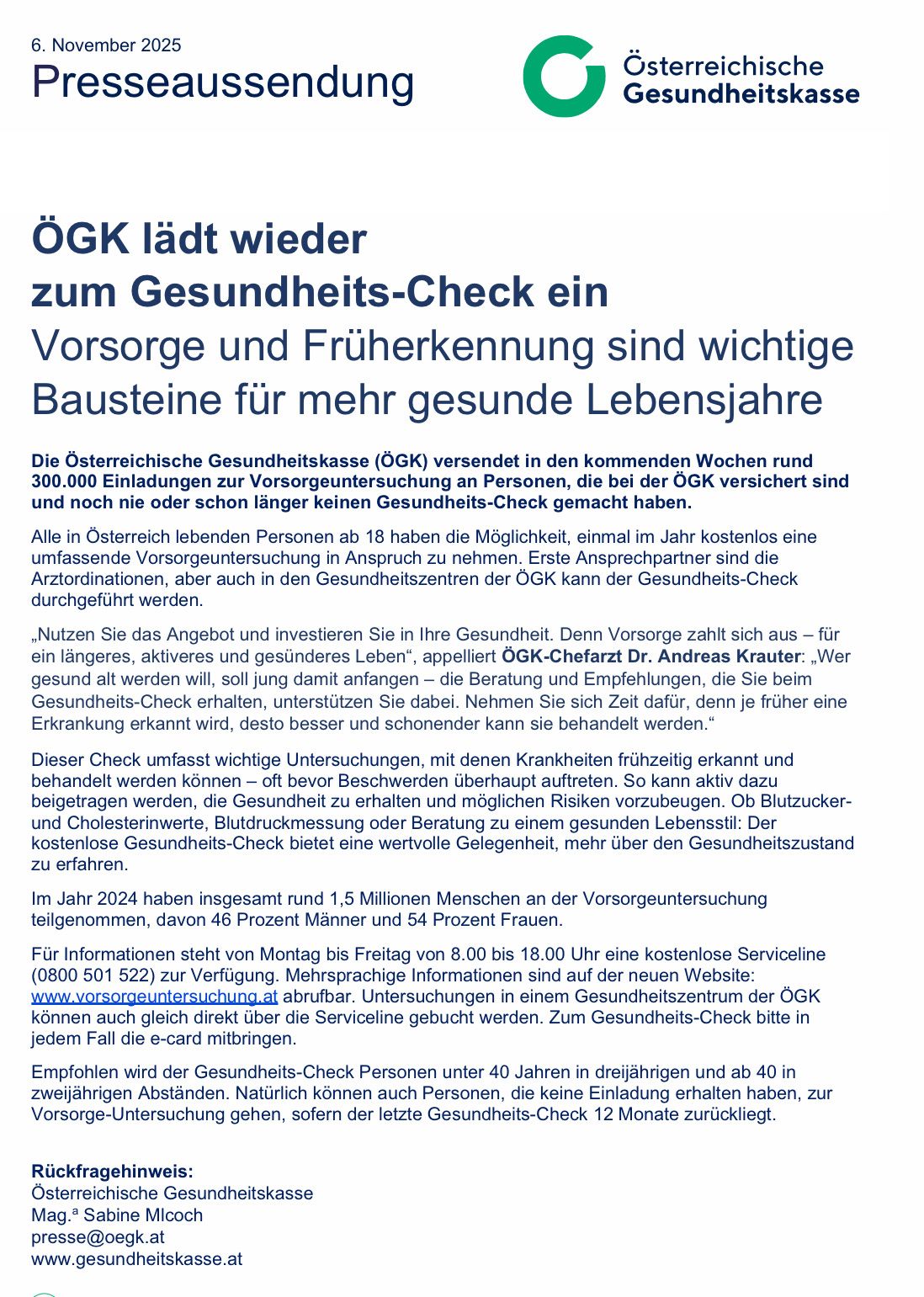 6. November 2025
Presseaussendung

Österreichische Gesundheitskasse

ÖGK lädt wieder zum Gesundheits-Check ein
Vorsorge und Früherkennung sind wichtige Bausteine für mehr gesunde Lebensjahre

Die Österreichische Gesundheitskasse (ÖGK) versendet in den kommenden Wochen rund 300.000 Einladungen zur Vorsorgeuntersuchung an Personen, die bei der ÖGK versichert sind und noch nie oder schon länger keinen Gesundheits-Check gemacht haben.

Alle in Österreich lebenden Personen ab 18 haben die Möglichkeit, einmal im Jahr kostenlos eine umfassende Vorsorgeuntersuchung in Anspruch zu nehmen. Erste Ansprechpartner sind die Arztordinationen, aber auch in den Gesundheitszentren der ÖGK kann der Gesundheits-Check durchgeführt werden.

„Nutzen Sie das Angebot und investieren Sie in Ihre Gesundheit. Denn Vorsorge zahlt sich aus – für ein längeres, aktiveres und gesünderes Leben“, appelliert ÖGK-Chefarzt Dr. Andreas Krauter: „Wer gesund alt werden will, soll jung damit anfangen – die Beratung und Empfehlungen, die Sie beim Gesundheits-Check erhalten, unterstützen Sie dabei. Nehmen Sie sich Zeit dafür, denn je früher eine Erkrankung erkannt wird, desto besser und schonender kann sie behandelt werden.“

Dieser Check umfasst wichtige Untersuchungen, mit denen Krankheiten frühzeitig erkannt und behandelt werden können – oft bevor Beschwerden überhaupt auftreten. So kann aktiv dazu beigetragen werden, die Gesundheit zu erhalten und möglichen Risiken vorzubeugen. Ob Blutzucker- und Cholesterinwerte, Blutdruckmessung oder Beratung zu einem gesunden Lebensstil: Der kostenlose Gesundheits-Check bietet eine wertvolle Gelegenheit, mehr über den Gesundheitszustand zu erfahren.

Im Jahr 2024 haben insgesamt rund 1,5 Millionen Menschen an der Vorsorgeuntersuchung teilgenommen, davon 46 Prozent Männer und 54 Prozent Frauen.

Für Informationen steht von Montag bis Freitag von 8.00 bis 18.00 Uhr eine kostenlose Serviceline (0800 501 522) zur Verfügung. Mehrsprachige Informationen sind auf der neuen Website: www.vorsorgeuntersuchung.at abrufbar. Untersuchungen in einem Gesundheitszentrum der ÖGK können auch gleich direkt über die Serviceline gebucht werden. Zum Gesundheits-Check bitte in jedem Fall die e-card mitbringen.

Empfohlen wird der Gesundheits-Check Personen unter 40 Jahren in dreijährigen und ab 40 in zweijährigen Abständen. Natürlich können auch Personen, die keine Einladung erhalten haben, zur Vorsorge-Untersuchung gehen, sofern der letzte Gesundheits-Check 12 Monate zurückliegt.

Rückfragehinweis:
Österreichische Gesundheitskasse
Mag.ª Sabine Mlcoch
presse@oegk.at
www.gesundheitskasse.at